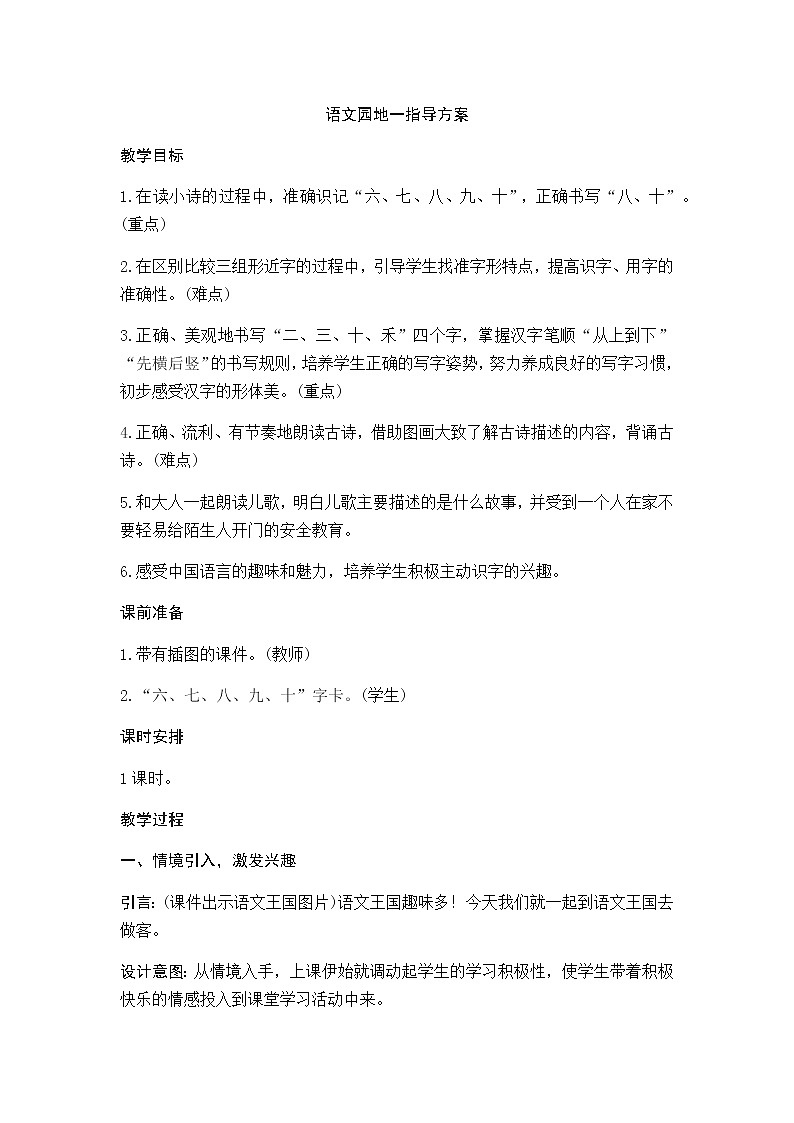 语文园地一指导方案

教学目标

1.在读小诗的过程中，准确识记“六、七、八、九、十”，正确书写“八、十”。(重点)

2.在区别比较三组形近字的过程中，引导学生找准字形特点，提高识字、用字的准确性。(难点)

3.正确、美观地书写“二、三、十、禾”四个字，掌握汉字笔顺“从上到下”“先横后竖”的书写规则，培养学生正确的写字姿势，努力养成良好的写字习惯，初步感受汉字的形体美。(重点)

4.正确、流利、有节奏地朗读古诗，借助图画大致了解古诗描述的内容，背诵古诗。(难点)

5.和大人一起朗读儿歌，明白儿歌主要描述的是什么故事，并受到一个人在家不要轻易给陌生人开门的安全教育。

6.感受中国语言的趣味和魅力，培养学生积极主动识字的兴趣。

课前准备

1.带有插图的课件。(教师)

2.“六、七、八、九、十”字卡。(学生)

课时安排

1课时。

教学过程

一、情境引入，激发兴趣

引言:(课件出示语文王国图片)语文王国趣味多！今天我们就一起到语文王国去做客。

设计意图:从情境入手，上课伊始就调动起学生的学习积极性，使学生带着积极快乐的情感投入到课堂学习活动中来。